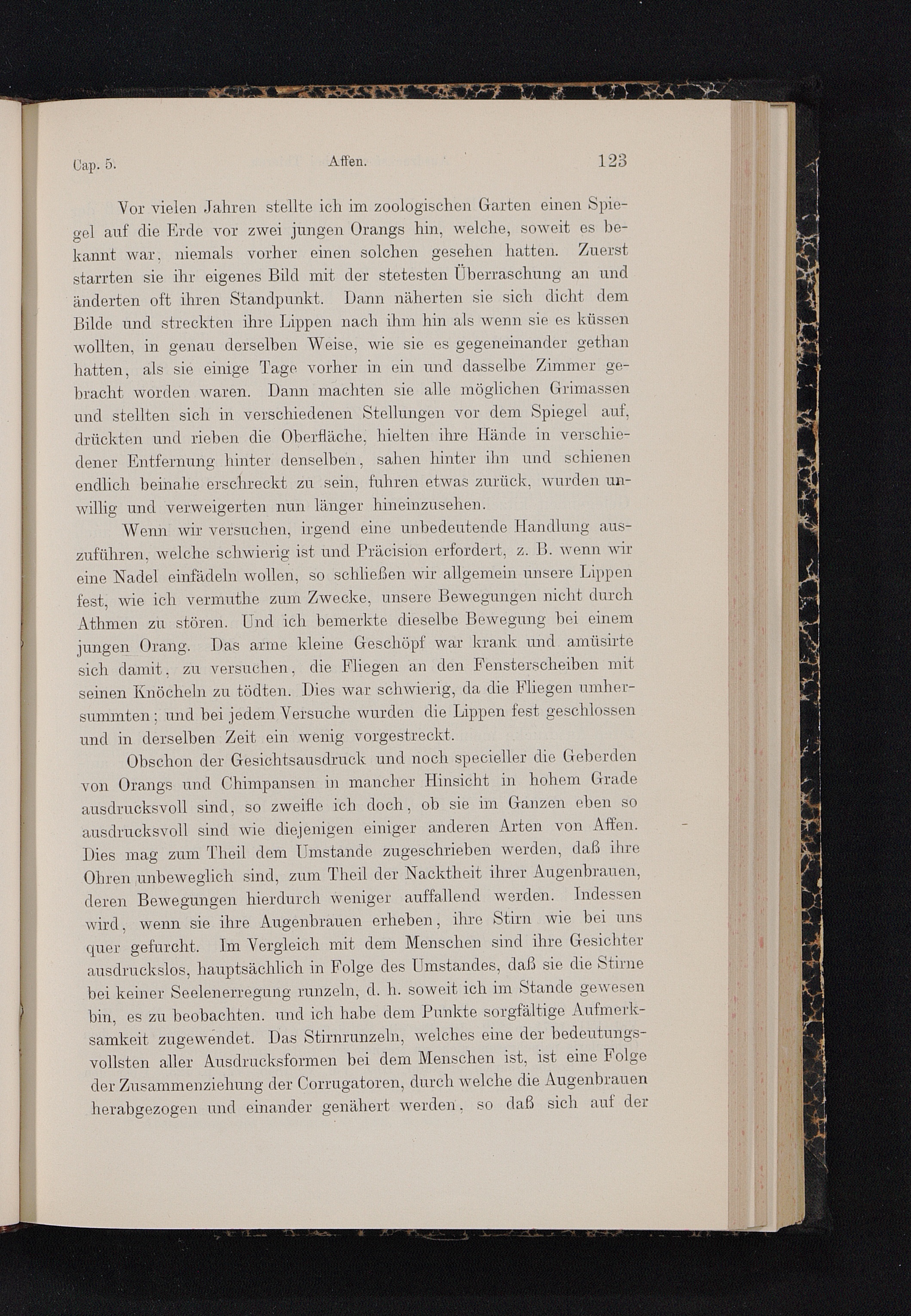 Cap. 5. Affen. 123

Vor vielen Jahren stellte ich im zoologischen Garten einen Spiegel auf die Erde vor zwei jungen Orangs hin, welche, soweit es bekannt war, niemals vorher einen solchen gesehen hatten. Zuerst starrten sie ihr eigenes Bild mit der stetesten Überraschung an und änderten oft ihren Standpunkt. Dann näherten sie sich dicht dem Bilde und streckten ihre Lippen nach ihm hin als wenn sie es küssen wollten, in genau derselben Weise, wie sie es gegeneinander gethan hatten, als sie einige Tage vorher in ein und dasselbe Zimmer gebracht worden waren. Dann machten sie alle möglichen Grimassen und stellten sich in verschiedenen Stellungen vor dem Spiegel auf, drückten und rieben die Oberfläche, hielten ihre Hände in verschiedener Entfernung hinter denselben, sahen hinter ihn und schienen endlich beinahe erschreckt zu sein, fuhren etwas zurück, wurden unwillig und verweigerten nun länger hineinzusehen.

Wenn wir versuchen, irgend eine unbedeutende Handlung auszuführen, welche schwierig ist und Präcision erfordert, z. B. wenn wir eine Nadel einfädeln wollen, so schließen wir allgemein unsere Lippen fest, wie ich vermuthe zum Zwecke, unsere Bewegungen nicht durch Athmen zu stören. Und ich bemerkte dieselbe Bewegung bei einem jungen Orang. Das arme kleine Geschöpf war krank und amüsirte sich damit, zu versuchen, die Fliegen an den Fensterscheiben mit seinen Knöcheln zu tödten. Dies war schwierig, da die Fliegen umhersummten; und bei jedem Versuche wurden die Lippen fest geschlossen und in derselben Zeit ein wenig vorgestreckt.

Obschon der Gesichtsausdruck und noch specieller die Geberden von Orangs und Chimpansen in mancher Hinsicht in hohem Grade ausdrucksvoll sind, so zweifle ich doch, ob sie im Ganzen eben so ausdrucksvoll sind wie diejenigen einiger anderen Arten von Affen. Dies mag zum Theil dem Umstande zugeschrieben werden, daß ihre Ohren unbeweglich sind, zum Theil der Nacktheit ihrer Augenbrauen, deren Bewegungen hierdurch weniger auffallend werden. Indessen wird, wenn sie ihre Augenbrauen erheben, ihre Stirn wie bei uns quer gefurcht. Im Vergleich mit dem Menschen sind ihre Gesichter ausdruckslos, hauptsächlich in Folge des Umstandes, daß sie die Stirne bei keiner Seelenerregung runzeln, d. h. soweit ich im Stande gewesen bin, es zu beobachten. und ich habe dem Punkte sorgfältige Aufmerksamkeit zugewendet. Das Stirnrunzeln, welches eine der bedeutungsvollsten aller Ausdrucksformen bei dem Menschen ist, ist eine Folge der Zusammenziehung der Corrugatoren, durch welche die Augenbrauen herabgezogen und einander genähert werden, so daß sich auf der